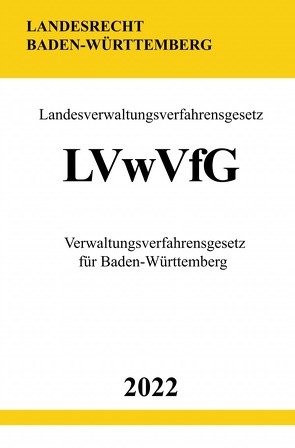 LANDESRECHT
BADEN-WÜRTTEMBERG

Landesverwaltungsverfahrensgesetz

LVwVfG

Verwaltungsverfahrensgesetz
für Baden-Württemberg

2022